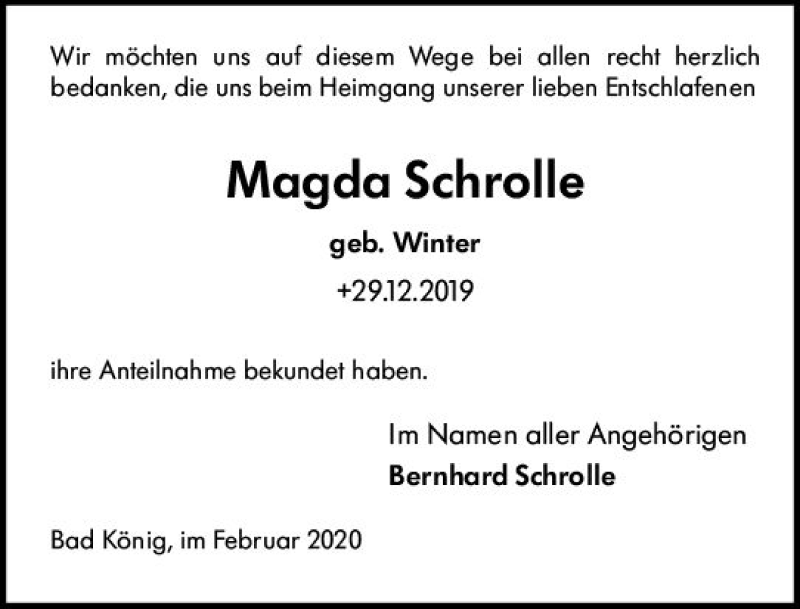 Wir möchten uns auf diesem Wege bei allen recht herzlich bedanken, die uns beim Heimgang unserer lieben Entschlafenen

Magda Schrolle

geb. Winter

+29.12.2019

ihre Anteilnahme bekundet haben.

Im Namen aller Angehörigen
Bernhard Schrolle

Bad König, im Februar 2020